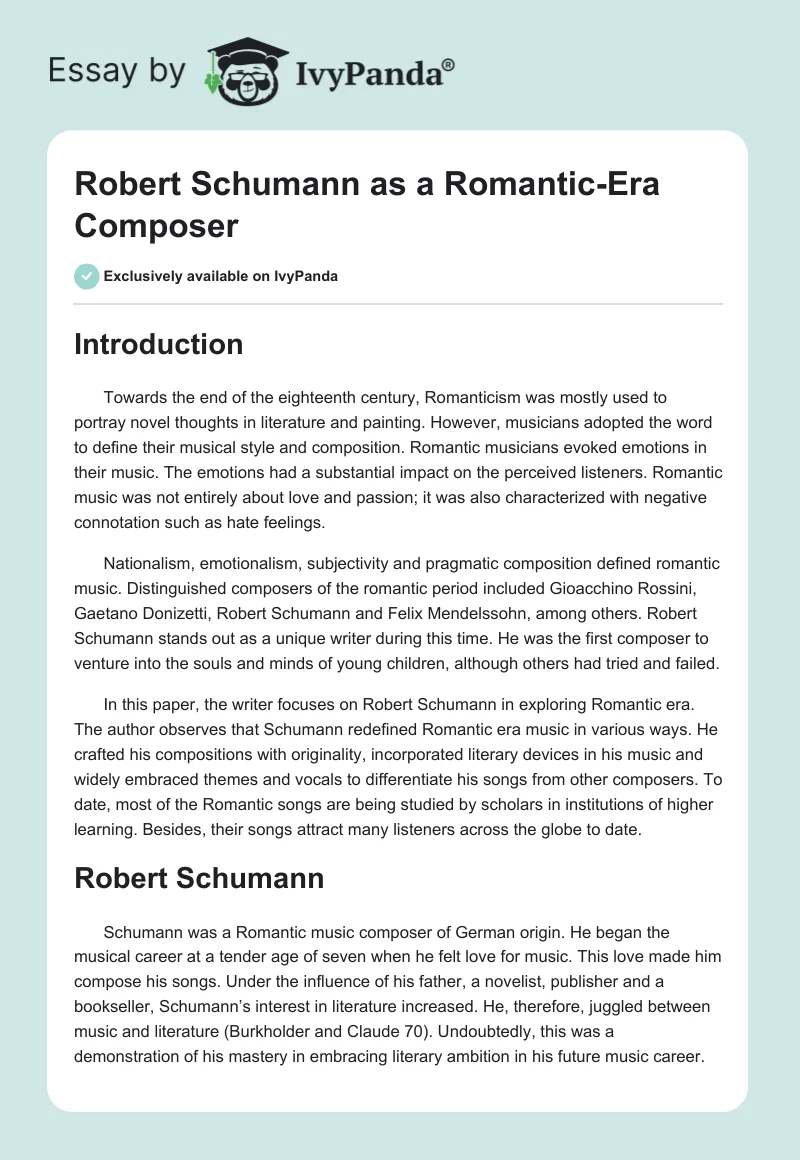 Essay by IvyPanda®

Robert Schumann as a Romantic-Era Composer

Exclusively available on IvyPanda

Introduction

Towards the end of the eighteenth century, Romanticism was mostly used to portray novel thoughts in literature and painting. However, musicians adopted the word to define their musical style and composition. Romantic musicians evoked emotions in their music. The emotions had a substantial impact on the perceived listeners. Romantic music was not entirely about love and passion; it was also characterized with negative connotation such as hate feelings.

Nationalism, emotionalism, subjectivity and pragmatic composition defined romantic music. Distinguished composers of the romantic period included Gioacchino Rossini, Gaetano Donizetti, Robert Schumann and Felix Mendelssohn, among others. Robert Schumann stands out as a unique writer during this time. He was the first composer to venture into the souls and minds of young children, although others had tried and failed.

In this paper, the writer focuses on Robert Schumann in exploring Romantic era. The author observes that Schumann redefined Romantic era music in various ways. He crafted his compositions with originality, incorporated literary devices in his music and widely embraced themes and vocals to differentiate his songs from other composers. To date, most of the Romantic songs are being studied by scholars in institutions of higher learning. Besides, their songs attract many listeners across the globe to date.

Robert Schumann

Schumann was a Romantic music composer of German origin. He began the musical career at a tender age of seven when he felt love for music. This love made him compose his songs. Under the influence of his father, a novelist, publisher and a bookseller, Schumann's interest in literature increased. He, therefore, juggled between music and literature (Burkholder and Claude 70). Undoubtedly, this was a demonstration of his mastery in embracing literary ambition in his future music career.